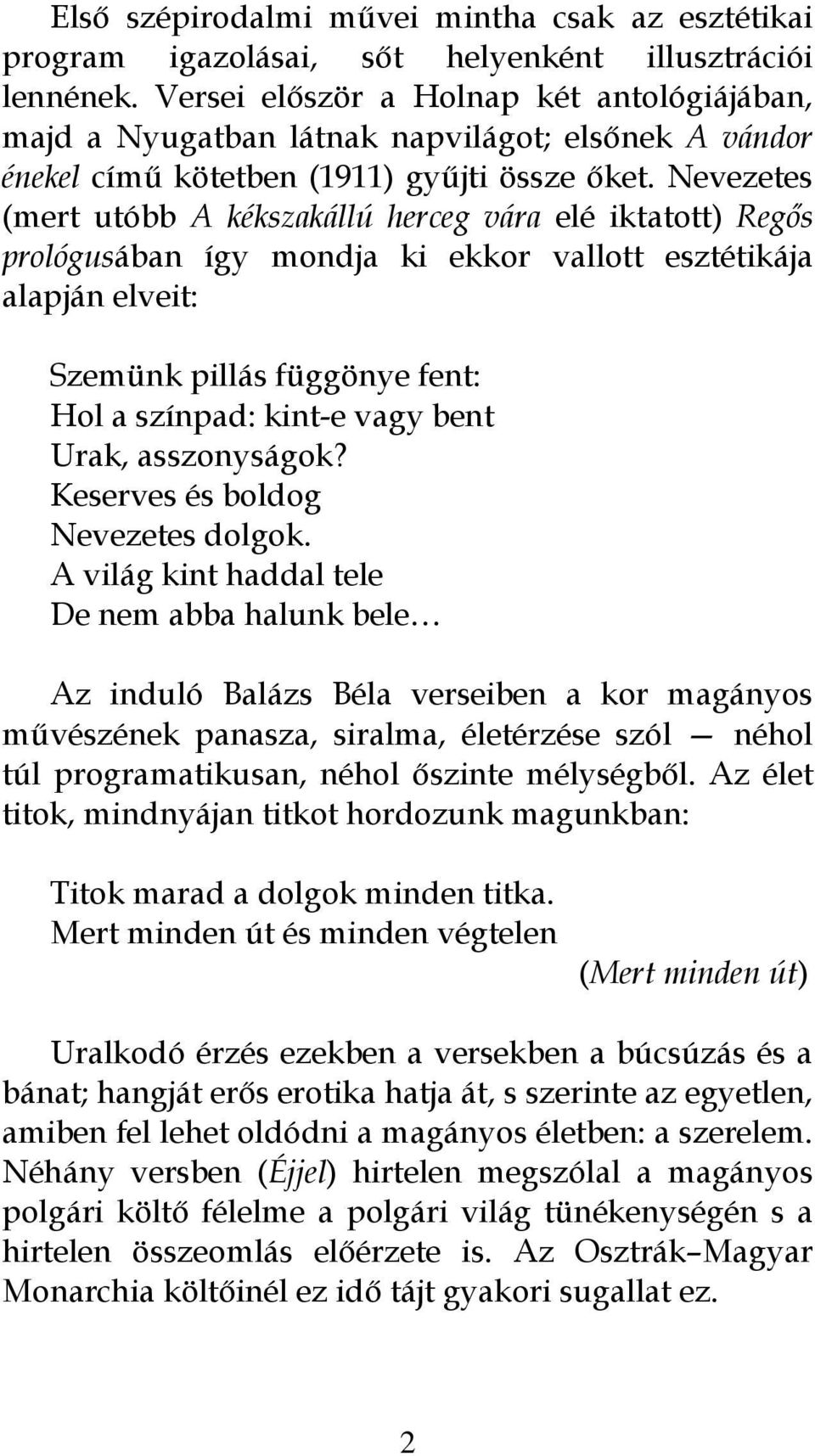 Első szépirodalmi művei mintha csak az esztétikai program igazolásai, sőt helyenként illusztrációi lennének. Versei először a Holnap két antológiájában, majd a Nyugatban látnak napvilágot; elsőnek A vándor énekel című kötetben (1911) gyűjti össze őket. Nevezetes (mert utóbb A kékszakállú herceg vára elé iktatott) Regős prológusában így mondja ki ekkor vallott esztétikája alapján elveit:

Szemünk pillás függönye fent:
Hol a színpad: kint-e vagy bent
Urak, asszonyságok?
Keserves és boldog
Nevezetes dolgok.
A világ kint haddal tele
De nem abba halunk bele…

Az induló Balázs Béla verseiben a kor magányos művészének panasza, siralma, életérzése szól — néhol túl programatikusan, néhol őszinte mélységből. Az élet titok, mindnyájan titkot hordozunk magunkban:

Titok marad a dolgok minden titka.
Mert minden út és minden végtelen
(Mert minden út)

Uralkodó érzés ezekben a versekben a búcsúzás és a bánat; hangját erős erotika hatja át, s szerinte az egyetlen, amiben fel lehet oldódni a magányos életben: a szerelem. Néhány versben (Éjjel) hirtelen megszólal a magányos polgári költő félelme a polgári világ tünékenységén s a hirtelen összeomlás előérzete is. Az Osztrák–Magyar Monarchia költőinél ez idő tájt gyakori sugallat ez.

2